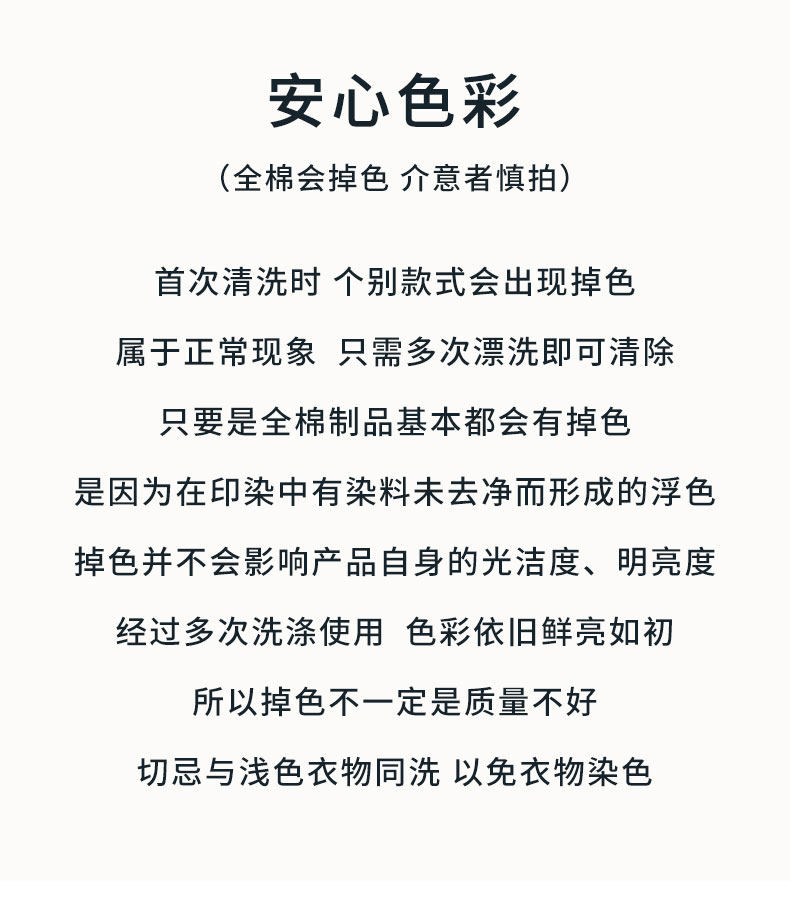 安心色彩

(全棉会掉色 介意者慎拍)

首次清洗时 个别款式会出现掉色

属于正常现象 只需多次漂洗即可清除

只要是全棉制品基本都会有掉色

是因为在印染中有染料未去净而形成的浮色

掉色并不会影响产品自身的光洁度、明亮度

经过多次洗涤使用 色彩依旧鲜亮如初

所以掉色不一定是质量不好

切忌与浅色衣物同洗 以免衣物染色